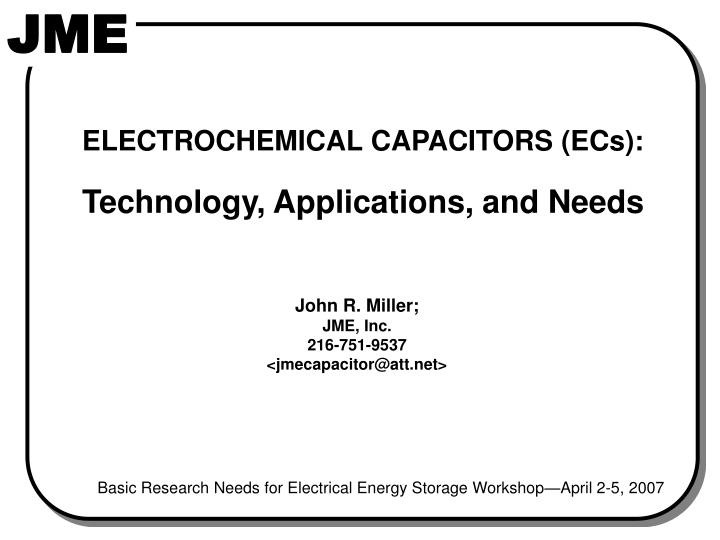 JME

ELECTROCHEMICAL CAPACITORS (ECs):

Technology, Applications, and Needs

John R. Miller;
JME, Inc.
216-751-9537
<jmecapacitor@att.net>

Basic Research Needs for Electrical Energy Storage Workshop—April 2-5, 2007